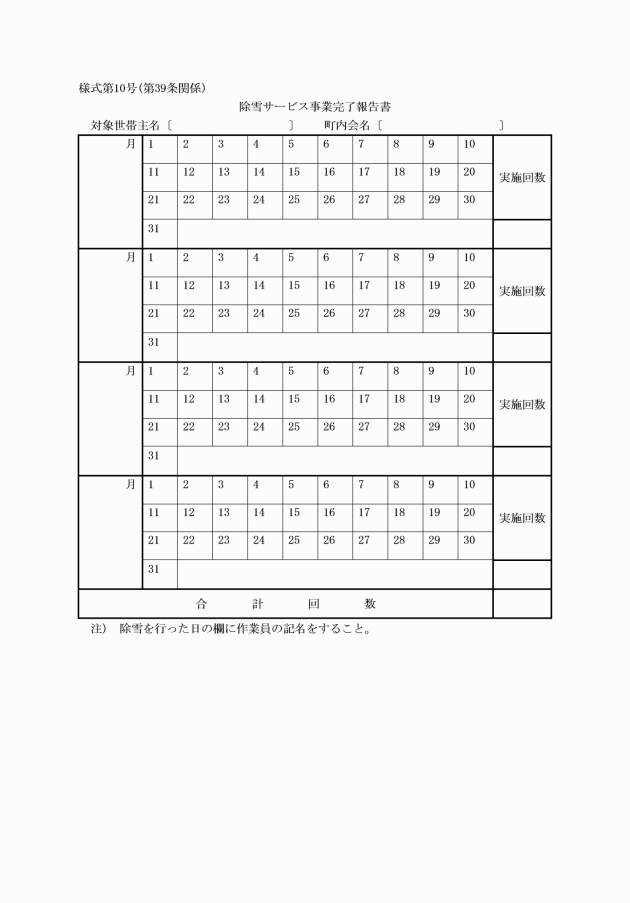 様式第10号(第39条関係)

除雪サービス事業完了報告書

対象世帯主名〔　　　　　　　　　　〕　町内会名〔　　　　　　　　　　〕

| 月 | 1 | 2 | 3 | 4 | 5 | 6 | 7 | 8 | 9 | 10 | 実施回数 |
|---|---|---|---|---|---|---|---|---|---|---|---|
| | 11 | 12 | 13 | 14 | 15 | 16 | 17 | 18 | 19 | 20 | |
| | 21 | 22 | 23 | 24 | 25 | 26 | 27 | 28 | 29 | 30 | |
| | 31 | | | | | | | | | | |
| 月 | 1 | 2 | 3 | 4 | 5 | 6 | 7 | 8 | 9 | 10 | 実施回数 |
| | 11 | 12 | 13 | 14 | 15 | 16 | 17 | 18 | 19 | 20 | |
| | 21 | 22 | 23 | 24 | 25 | 26 | 27 | 28 | 29 | 30 | |
| | 31 | | | | | | | | | | |
| 月 | 1 | 2 | 3 | 4 | 5 | 6 | 7 | 8 | 9 | 10 | 実施回数 |
| | 11 | 12 | 13 | 14 | 15 | 16 | 17 | 18 | 19 | 20 | |
| | 21 | 22 | 23 | 24 | 25 | 26 | 27 | 28 | 29 | 30 | |
| | 31 | | | | | | | | | | |
| 月 | 1 | 2 | 3 | 4 | 5 | 6 | 7 | 8 | 9 | 10 | 実施回数 |
| | 11 | 12 | 13 | 14 | 15 | 16 | 17 | 18 | 19 | 20 | |
| | 21 | 22 | 23 | 24 | 25 | 26 | 27 | 28 | 29 | 30 | |
| | 31 | | | | | | | | | | |
| 合　計　回　数 | | | | | | | | | | | |

注)　除雪を行った日の欄に作業員の記名をすること。